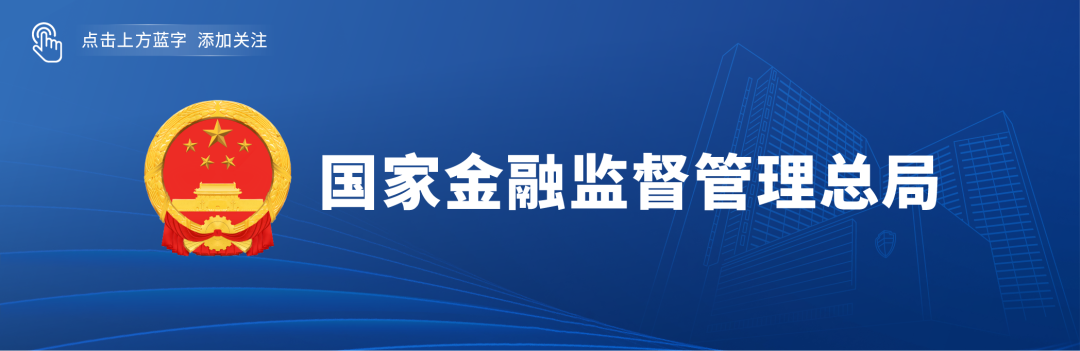 点击上方蓝字 添加关注

国家金融监督管理总局